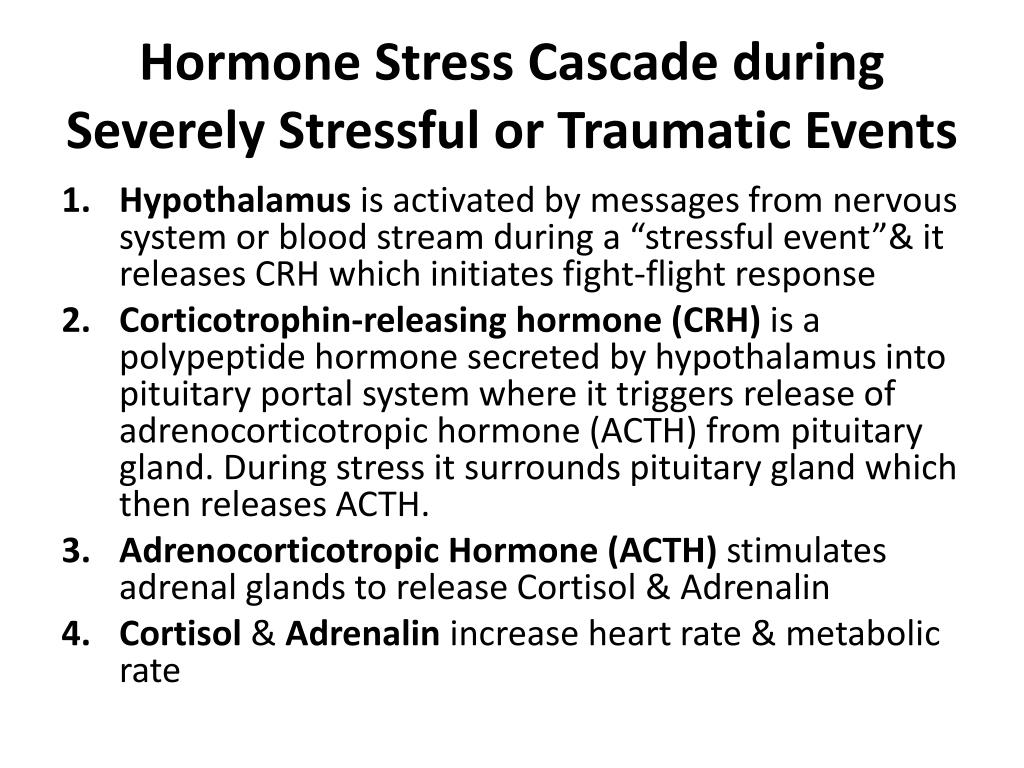 Hormone Stress Cascade during Severely Stressful or Traumatic Events

1. Hypothalamus is activated by messages from nervous system or blood stream during a “stressful event”& it releases CRH which initiates fight-flight response
2. Corticotrophin-releasing hormone (CRH) is a polypeptide hormone secreted by hypothalamus into pituitary portal system where it triggers release of adrenocorticotropic hormone (ACTH) from pituitary gland. During stress it surrounds pituitary gland which then releases ACTH.
3. Adrenocorticotropic Hormone (ACTH) stimulates adrenal glands to release Cortisol & Adrenalin
4. Cortisol & Adrenalin increase heart rate & metabolic rate